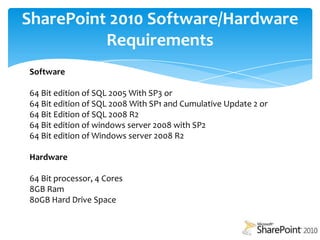 SharePoint 2010 Software/Hardware Requirements

Software

64 Bit edition of SQL 2005 With SP3 or
64 Bit edition of SQL 2008 With SP1 and Cumulative Update 2 or
64 Bit Edition of SQL 2008 R2
64 Bit edition of windows server 2008 with SP2
64 Bit edition of Windows server 2008 R2

Hardware

64 Bit processor, 4 Cores
8GB Ram
80GB Hard Drive Space

Microsoft SharePoint 2010